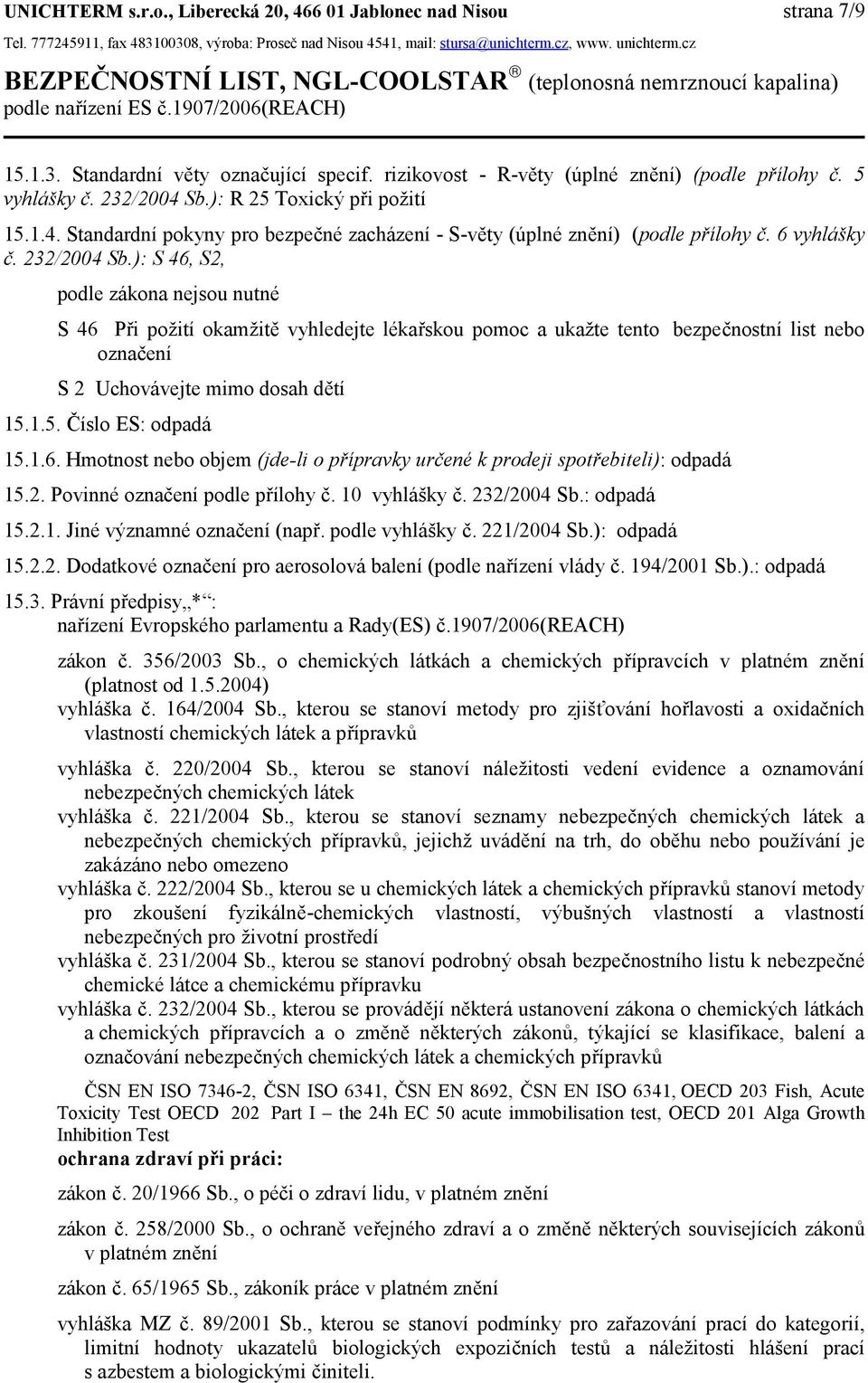 UNICHTERM s.r.o., Liberecká 20, 466 01 Jablonec nad Nisou strana 7/9
Tel. 777245911, fax 483100308, výroba: Proseč nad Nisou 4541, mail: stursa@unichterm.cz, www. unichterm.cz
BEZPEČNOSTNÍ LIST, NGL-COOLSTAR ® (teplonosná nemrznoucí kapalina)
podle nařízení ES č.1907/2006(REACH)

15.1.3. Standardní věty označující specif. rizikovost - R-věty (úplné znění) (podle přílohy č. 5 vyhlášky č. 232/2004 Sb.): R 25 Toxický při požití

15.1.4. Standardní pokyny pro bezpečné zacházení - S-věty (úplné znění) (podle přílohy č. 6 vyhlášky č. 232/2004 Sb.): S 46, S2,

podle zákona nejsou nutné

S 46 Při požití okamžitě vyhledejte lékařskou pomoc a ukažte tento bezpečnostní list nebo označení

S 2 Uchovávejte mimo dosah dětí

15.1.5. Číslo ES: odpadá

15.1.6. Hmotnost nebo objem (jde-li o přípravky určené k prodeji spotřebiteli): odpadá

15.2. Povinné označení podle přílohy č. 10 vyhlášky č. 232/2004 Sb.: odpadá

15.2.1. Jiné významné označení (např. podle vyhlášky č. 221/2004 Sb.): odpadá

15.2.2. Dodatkové označení pro aerosolová balení (podle nařízení vlády č. 194/2001 Sb.).: odpadá

15.3. Právní předpisy„*“:
nařízení Evropského parlamentu a Rady(ES) č.1907/2006(REACH)

zákon č. 356/2003 Sb., o chemických látkách a chemických přípravcích v platném znění (platnost od 1.5.2004)
vyhláška č. 164/2004 Sb., kterou se stanoví metody pro zjišťování hořlavosti a oxidačních vlastností chemických látek a přípravků

vyhláška č. 220/2004 Sb., kterou se stanoví náležitosti vedení evidence a oznamování nebezpečných chemických látek
vyhláška č. 221/2004 Sb., kterou se stanoví seznamy nebezpečných chemických látek a nebezpečných chemických přípravků, jejichž uvádění na trh, do oběhu nebo používání je zakázáno nebo omezeno
vyhláška č. 222/2004 Sb., kterou se u chemických látek a chemických přípravků stanoví metody pro zkoušení fyzikálně-chemických vlastností, výbušných vlastností a vlastností nebezpečných pro životní prostředí
vyhláška č. 231/2004 Sb., kterou se stanoví podrobný obsah bezpečnostního listu k nebezpečné chemické látce a chemickému přípravku
vyhláška č. 232/2004 Sb., kterou se provádějí některá ustanovení zákona o chemických látkách a chemických přípravcích a o změně některých zákonů, týkající se klasifikace, balení a označování nebezpečných chemických látek a chemických přípravků

ČSN EN ISO 7346-2, ČSN ISO 6341, ČSN EN 8692, ČSN EN ISO 6341, OECD 203 Fish, Acute Toxicity Test OECD 202 Part I – the 24h EC 50 acute immobilisation test, OECD 201 Alga Growth Inhibition Test
ochrana zdraví při práci:

zákon č. 20/1966 Sb., o péči o zdraví lidu, v platném znění

zákon č. 258/2000 Sb., o ochraně veřejného zdraví a o změně některých souvisejících zákonů v platném znění

zákon č. 65/1965 Sb., zákoník práce v platném znění

vyhláška MZ č. 89/2001 Sb., kterou se stanoví podmínky pro zařazování prací do kategorií, limitní hodnoty ukazatelů biologických expozičních testů a náležitosti hlášení prací s azbestem a biologickými činiteli.